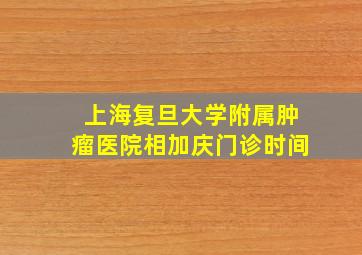 上海复旦大学附属肿瘤医院相加庆门诊时间